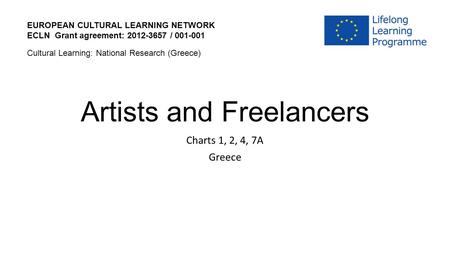 EUROPEAN CULTURAL LEARNING NETWORK
ECLN Grant agreement: 2012-3657 / 001-001

Cultural Learning: National Research (Greece)

Lifelong
Learning
Programme

Artists and Freelancers

Charts 1, 2, 4, 7A

Greece